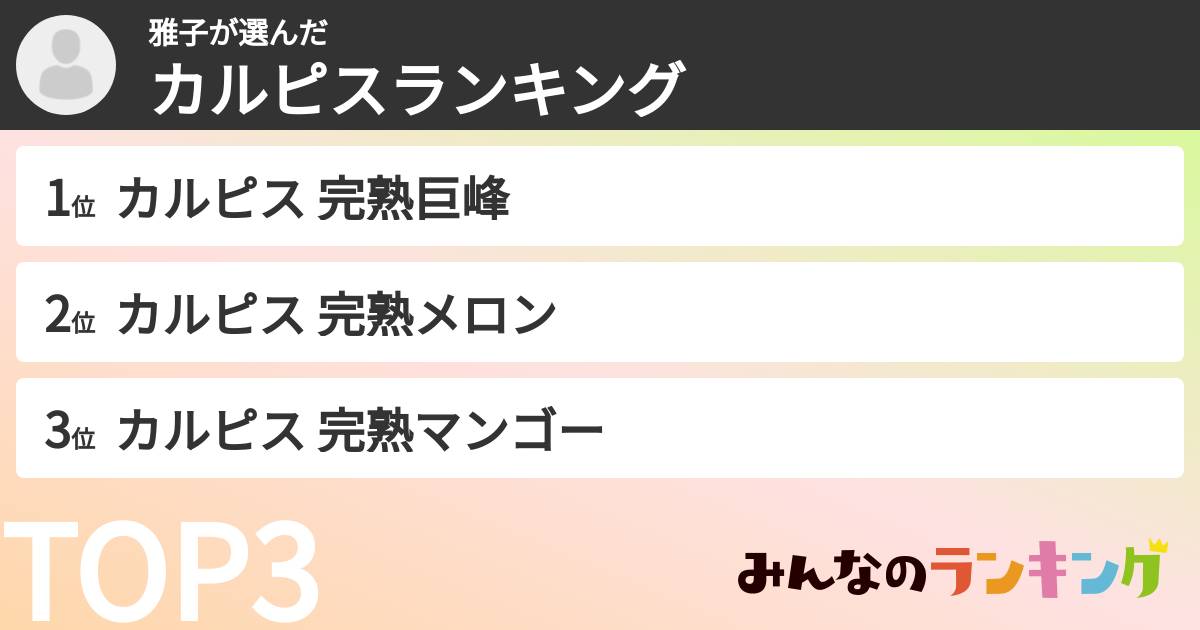 雅子が選んだ
カルピスランキング

1位 カルピス 完熟巨峰

2位 カルピス 完熟メロン

3位 カルピス 完熟マンゴー

TOP3

みんなのランキング